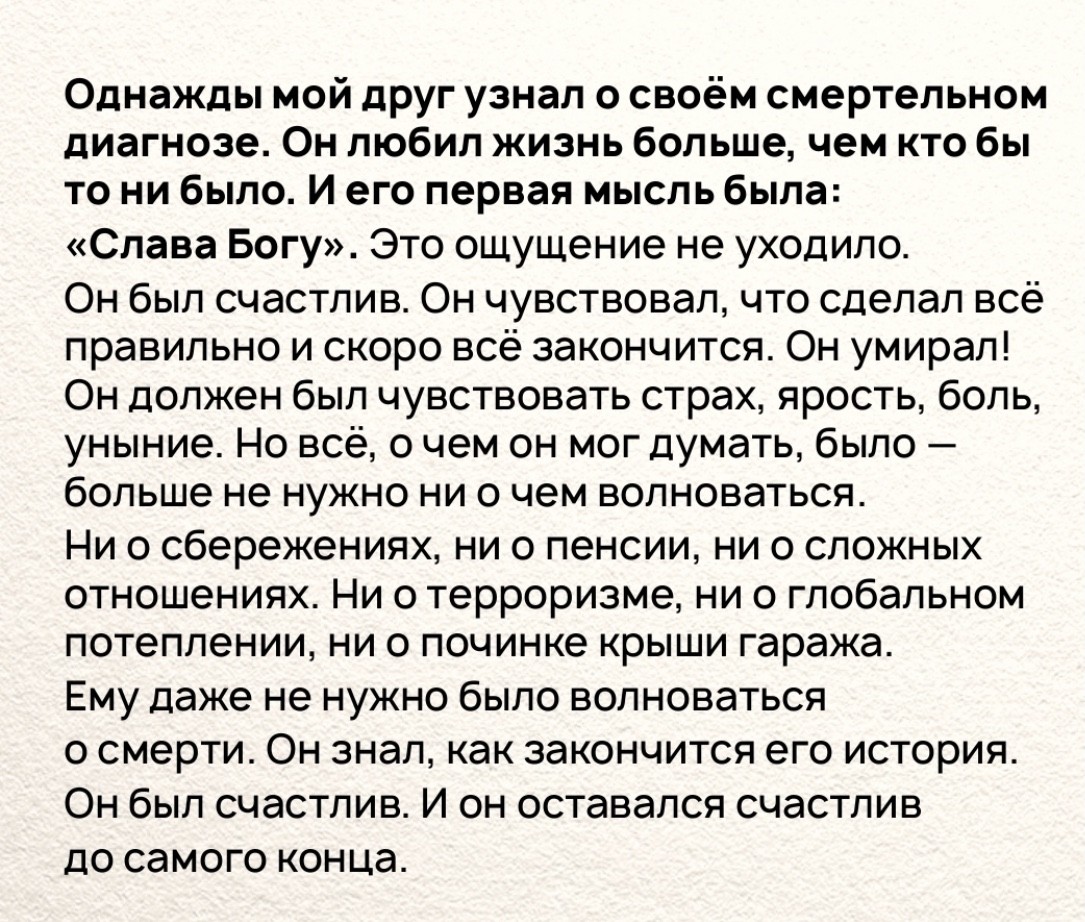 Однажды мой друг узнал о своём смертельном диагнозе. Он любил жизнь больше, чем кто бы то ни было. И его первая мысль была: «Слава Богу». Это ощущение не уходило. Он был счастлив. Он чувствовал, что сделал всё правильно и скоро всё закончится. Он умирал! Он должен был чувствовать страх, ярость, боль, уныние. Но всё, о чем он мог думать, было — больше не нужно ни о чем волноваться. Ни о сбережениях, ни о пенсии, ни о сложных отношениях. Ни о терроризме, ни о глобальном потеплении, ни о починке крыши гаража. Ему даже не нужно было волноваться о смерти. Он знал, как закончится его история. Он был счастлив. И он оставался счастлив до самого конца.